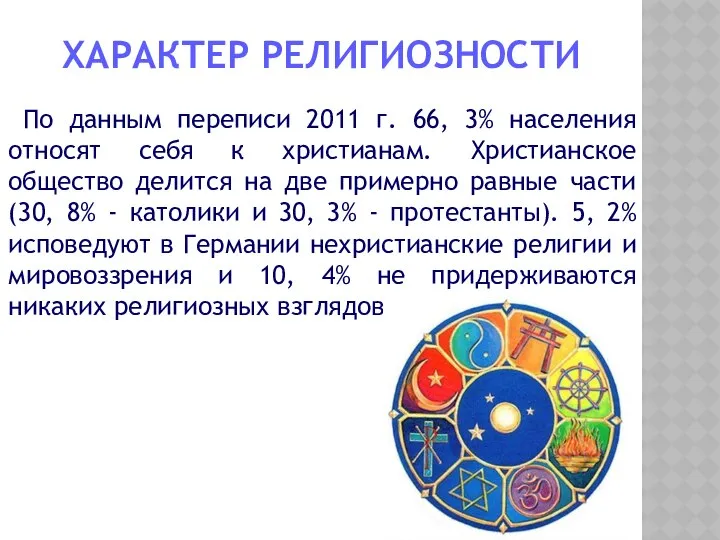 ХАРАКТЕР РЕЛИГИОЗНОСТИ

По данным переписи 2011 г. 66, 3% населения относят себя к христианам. Христианское общество делится на две примерно равные части (30, 8% - католики и 30, 3% - протестанты). 5, 2% исповедуют в Германии нехристианские религии и мировоззрения и 10, 4% не придерживаются никаких религиозных взглядов